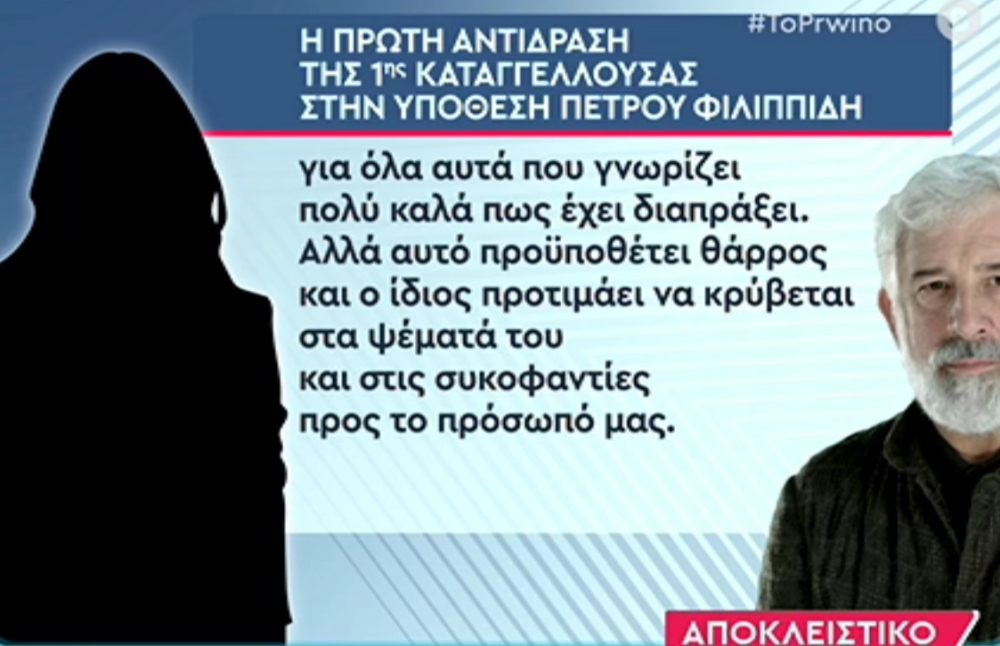 #ToPrwino

Η ΠΡΩΤΗ ΑΝΤΙΔΡΑΣΗ
ΤΗΣ 1ης ΚΑΤΑΓΓΕΛΛΟΥΣΑΣ
ΣΤΗΝ ΥΠΟΘΕΣΗ ΠΕΤΡΟΥ ΦΙΛΙΠΠΙΔΗ

για όλα αυτά που γνωρίζει
πολύ καλά πως έχει διαπράξει.
Αλλά αυτό προϋποθέτει θάρρος
και ο ίδιος προτιμάει να κρύβεται
στα ψέματά του
και στις συκοφαντίες
προς το πρόσωπό μας.

ΑΠΟΚΛΕΙΣΤΙΚΟ